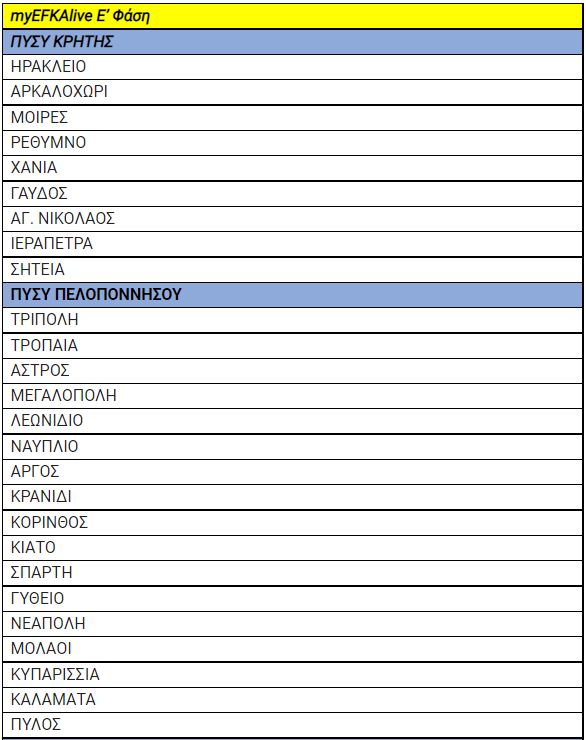 | myEFKAlive Ε' Φάση |
|---|
| ΠΥΣΥ ΚΡΗΤΗΣ |
| ΗΡΑΚΛΕΙΟ |
| ΑΡΚΑΛΟΧΩΡΙ |
| ΜΟΙΡΕΣ |
| ΡΕΘΥΜΝΟ |
| ΧΑΝΙΑ |
| ΓΑΥΔΟΣ |
| ΑΓ. ΝΙΚΟΛΑΟΣ |
| ΙΕΡΑΠΕΤΡΑ |
| ΣΗΤΕΙΑ |
| ΠΥΣΥ ΠΕΛΟΠΟΝΝΗΣΟΥ |
| ΤΡΙΠΟΛΗ |
| ΤΡΟΠΑΙΑ |
| ΑΣΤΡΟΣ |
| ΜΕΓΑΛΟΠΟΛΗ |
| ΛΕΩΝΙΔΙΟ |
| ΝΑΥΠΛΙΟ |
| ΑΡΓΟΣ |
| ΚΡΑΝΙΔΙ |
| ΚΟΡΙΝΘΟΣ |
| ΚΙΑΤΟ |
| ΣΠΑΡΤΗ |
| ΓΥΘΕΙΟ |
| ΝΕΑΠΟΛΗ |
| ΜΟΛΑΟΙ |
| ΚΥΠΑΡΙΣΣΙΑ |
| ΚΑΛΑΜΑΤΑ |
| ΠΥΛΟΣ |